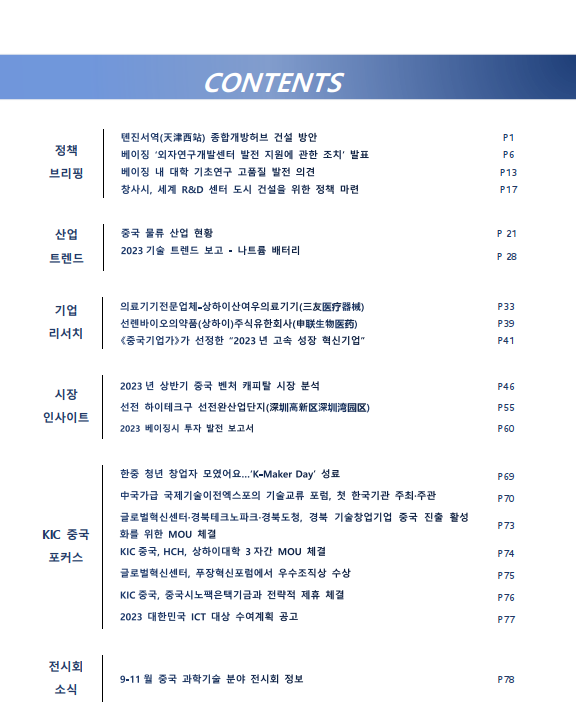 CONTENTS

정책 브리핑

톈진서역(天津西站) 종합개방허브 건설 방안 P1
베이징 '외자연구개발센터 발전 지원에 관한 조치' 발표 P6
베이징 내 대학 기초연구 고품질 발전 의견 P13
창사시, 세계 R&D 센터 도시 건설을 위한 정책 마련 P17

산업 트렌드

중국 물류 산업 현황 P 21
2023 기술 트렌드 보고 - 나트륨 배터리 P 28

기업 리서치

의료기기전문업체-상하이산여우의료기기(三友医疗器械) P33
선롄바이오의약품(상하이)주식유한회사(申联生物医药) P39
《중국기업가》가 선정한 "2023 년 고속 성장 혁신기업" P41

시장 인사이트

2023 년 상반기 중국 벤처 캐피탈 시장 분석 P46
선전 하이테크구 선전완산업단지(深圳高新区深圳湾园区) P55
2023 베이징시 투자 발전 보고서 P60

KIC 중국 포커스

한중 청년 창업자 모였어요...'K-Maker Day' 성료 P69
중국가급 국제기술이전엑스포의 기술교류 포럼, 첫 한국기관 주최·주관 P70
글로벌혁신센터·경북테크노파크·경북도청, 경북 기술창업기업 중국 진출 활성화를 위한 MOU 체결 P73
KIC 중국, HCH, 상하이대학 3 자간 MOU 체결 P74
글로벌혁신센터, 푸장혁신포럼에서 우수조직상 수상 P75
KIC 중국, 중국시노팩은택기금과 전략적 제휴 체결 P76
2023 대한민국 ICT 대상 수여계획 공고 P77

전시회 소식

9-11 월 중국 과학기술 분야 전시회 정보 P78